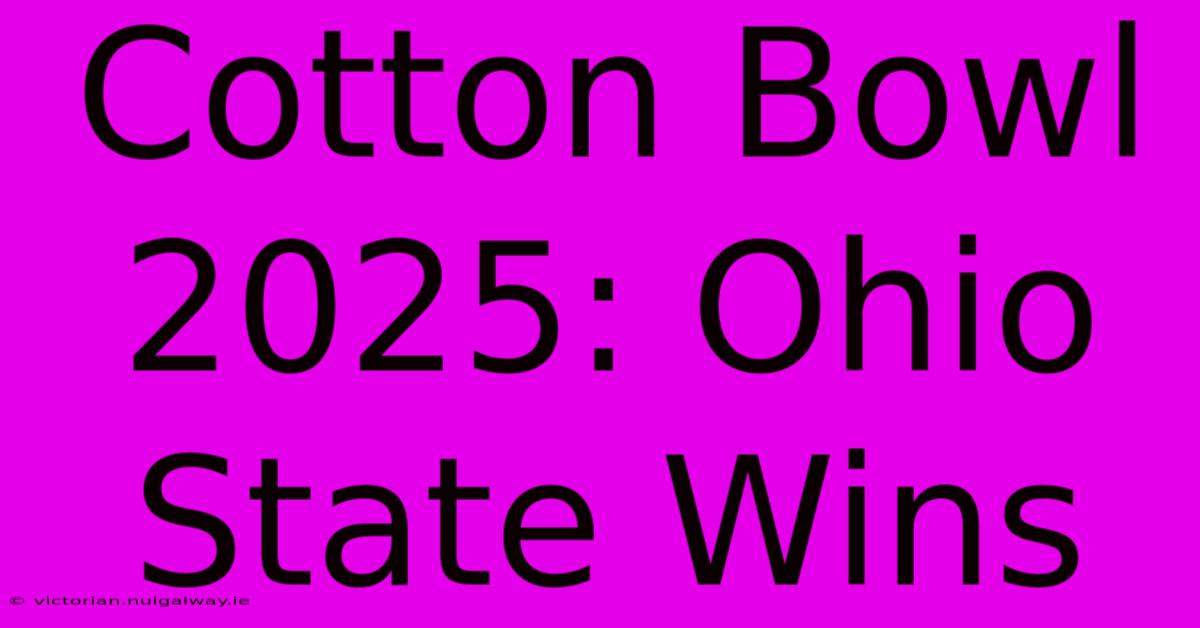 Cotton Bowl 2025: Ohio State Wins

© victorian.nuigalway.ie